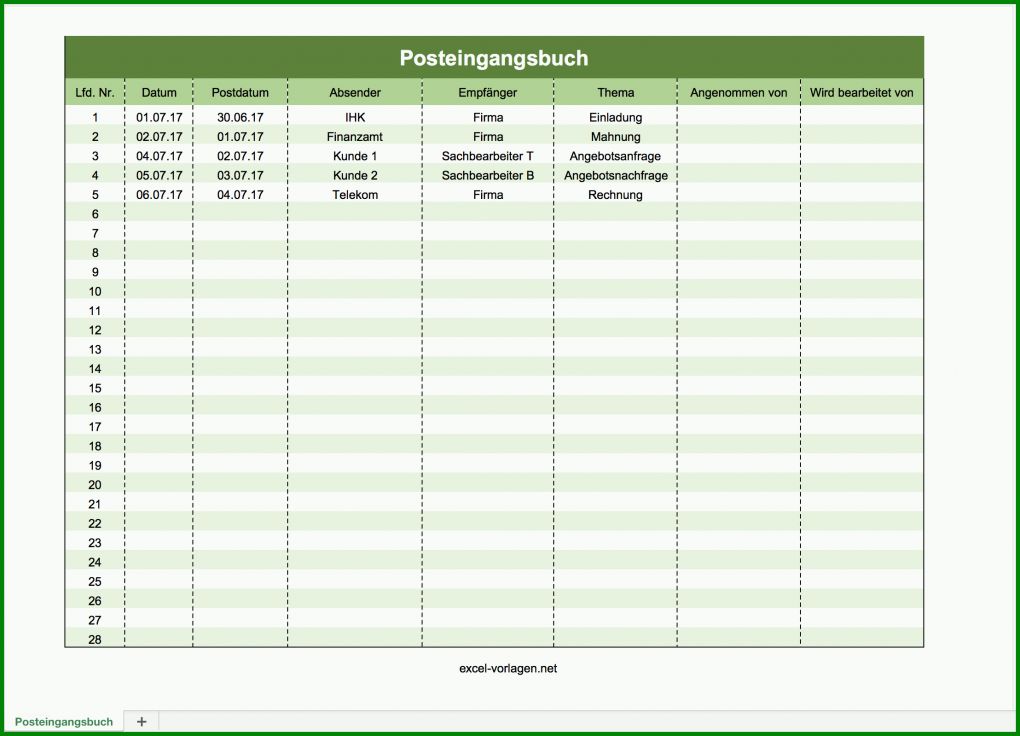 Posteingangsbuch

| Lfd. Nr. | Datum | Postdatum | Absender | Empfänger | Thema | Angenommen von | Wird bearbeitet von |
|---|---|---|---|---|---|---|---|
| 1 | 01.07.17 | 30.06.17 | IHK | Firma | Einladung | | |
| 2 | 02.07.17 | 01.07.17 | Finanzamt | Firma | Mahnung | | |
| 3 | 04.07.17 | 02.07.17 | Kunde 1 | Sachbearbeiter T | Angebotsanfrage | | |
| 4 | 05.07.17 | 03.07.17 | Kunde 2 | Sachbearbeiter B | Angebotsnachfrage | | |
| 5 | 06.07.17 | 04.07.17 | Telekom | Firma | Rechnung | | |
| 6 | | | | | | | |
| 7 | | | | | | | |
| 8 | | | | | | | |
| 9 | | | | | | | |
| 10 | | | | | | | |
| 11 | | | | | | | |
| 12 | | | | | | | |
| 13 | | | | | | | |
| 14 | | | | | | | |
| 15 | | | | | | | |
| 16 | | | | | | | |
| 17 | | | | | | | |
| 18 | | | | | | | |
| 19 | | | | | | | |
| 20 | | | | | | | |
| 21 | | | | | | | |
| 22 | | | | | | | |
| 23 | | | | | | | |
| 24 | | | | | | | |
| 25 | | | | | | | |
| 26 | | | | | | | |
| 27 | | | | | | | |
| 28 | | | | | | | |

excel-vorlagen.net

Posteingangsbuch +